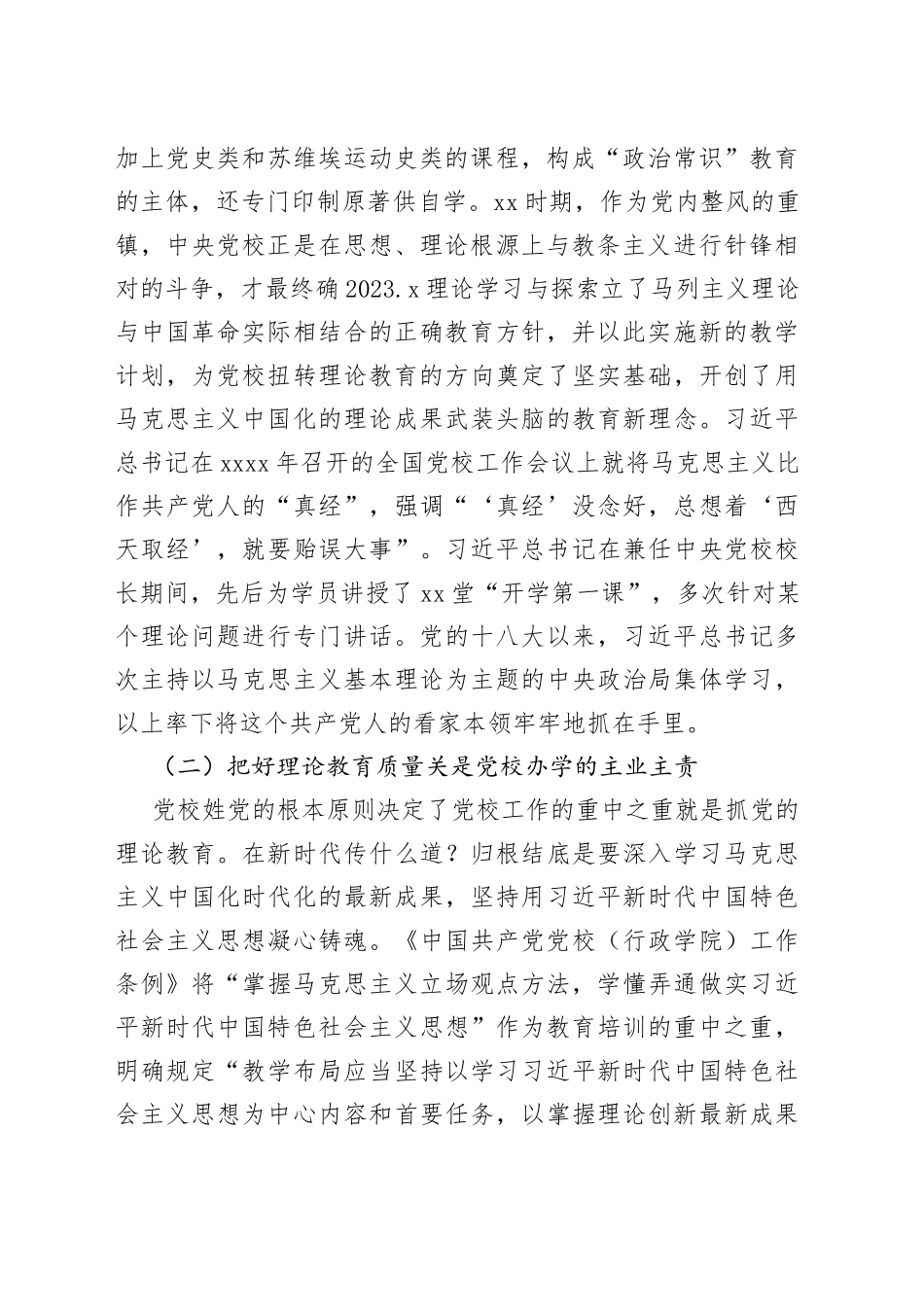 加上党史类和苏维埃运动史类的课程，构成“政治常识”教育的主体，还专门印制原著供自学。xx时期，作为党内整风的重镇，中央党校正是在思想、理论根源上与教条主义进行针锋相对的斗争，才最终确2023.x理论学习与探索立了马列主义理论与中国革命实际相结合的正确教育方针，并以此实施新的教学计划，为党校扭转理论教育的方向奠定了坚实基础，开创了用马克思主义中国化的理论成果武装头脑的教育新理念。习近平总书记在xxxx年召开的全国党校工作会议上就将马克思主义比作共产党人的“真经”，强调“‘真经’没念好，总想着‘西天取经’，就要贻误大事”。习近平总书记在兼任中央党校校长期间，先后为学员讲授了xx堂“开学第一课”，多次针对某个理论问题进行专门讲话。党的十八大以来，习近平总书记多次主持以马克思主义基本理论为主题的中央政治局集体学习，以上率下将这个共产党人的看家本领牢牢地抓在手里。

（二）把好理论教育质量关是党校办学的主业主责

党校姓党的根本原则决定了党校工作的重中之重就是抓党的理论教育。在新时代传什么道？归根结底是要深入学习马克思主义中国化时代化的最新成果，坚持用习近平新时代中国特色社会主义思想凝心铸魂。《中国共产党党校（行政学院）工作条例》将“掌握马克思主义立场观点方法，学懂弄通做实习近平新时代中国特色社会主义思想”作为教育培训的重中之重，明确规定“教学布局应当坚持以学习习近平新时代中国特色社会主义思想为中心内容和首要任务，以掌握理论创新最新成果